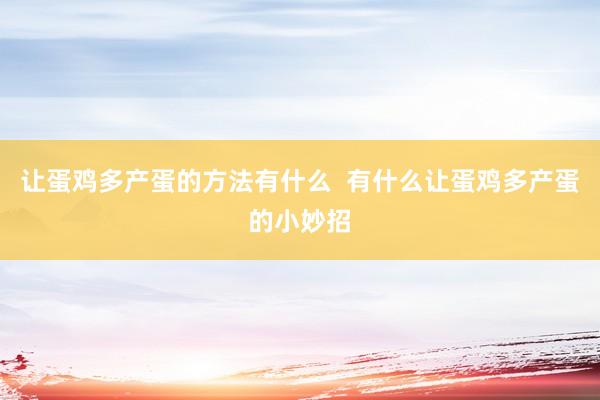 让蛋鸡多产蛋的方法有什么 有什么让蛋鸡多产蛋的小妙招